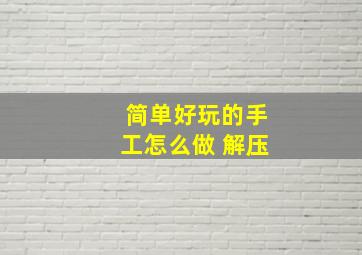 简单好玩的手工怎么做 解压